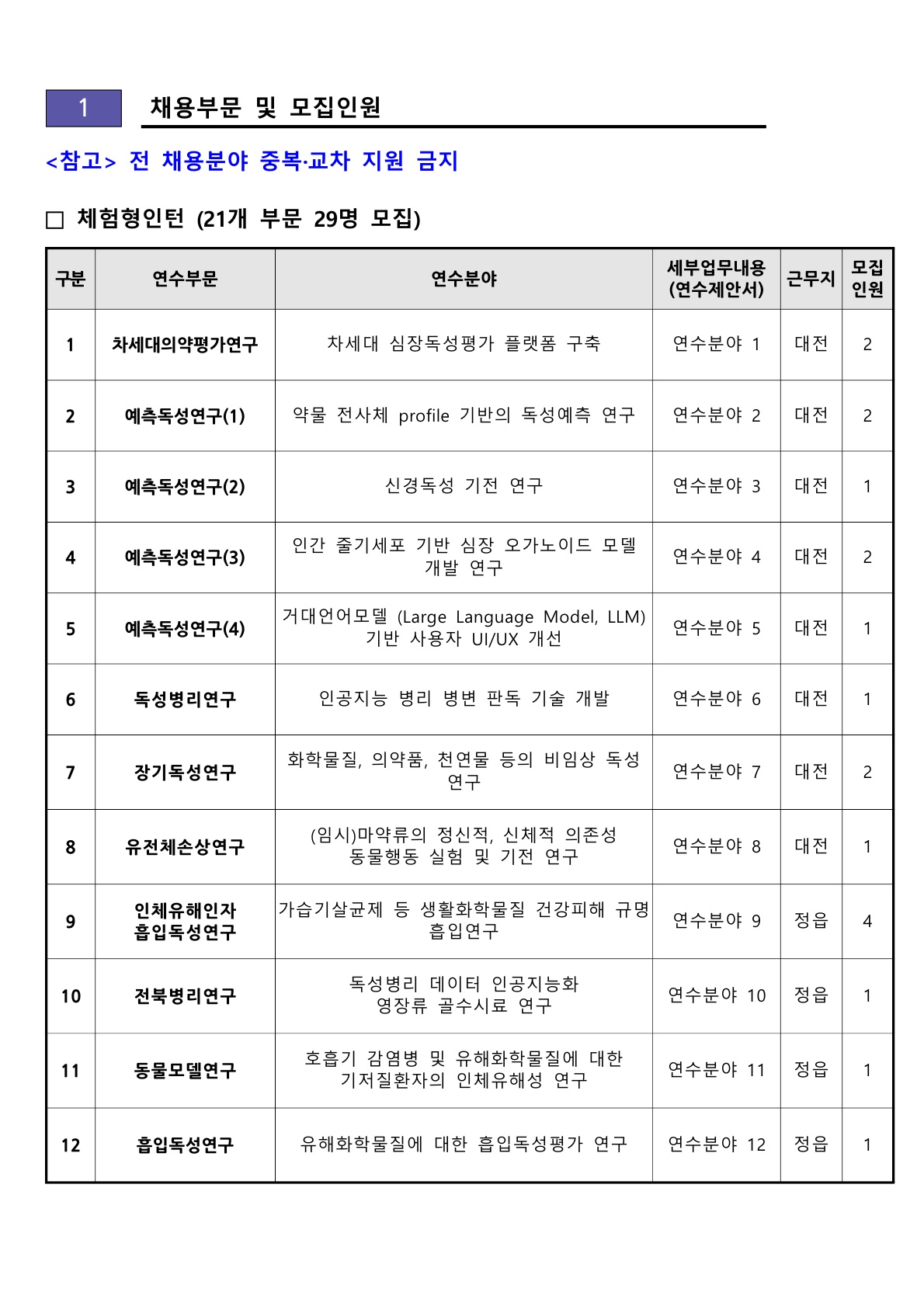 1 채용부문 및 모집인원

<참고> 전 채용분야 중복·교차 지원 금지

□ 체험형인턴 (21개 부문 29명 모집)

| 구분 | 연수부문 | 연수분야 | 세부업무내용 (연수제안서) | 근무지 | 모집 인원 |
|---|---|---|---|---|---|
| 1 | 차세대의약평가연구 | 차세대 심장독성평가 플랫폼 구축 | 연수분야 1 | 대전 | 2 |
| 2 | 예측독성연구(1) | 약물 전사체 profile 기반의 독성예측 연구 | 연수분야 2 | 대전 | 2 |
| 3 | 예측독성연구(2) | 신경독성 기전 연구 | 연수분야 3 | 대전 | 1 |
| 4 | 예측독성연구(3) | 인간 줄기세포 기반 심장 오가노이드 모델 개발 연구 | 연수분야 4 | 대전 | 2 |
| 5 | 예측독성연구(4) | 거대언어모델 (Large Language Model, LLM) 기반 사용자 UI/UX 개선 | 연수분야 5 | 대전 | 1 |
| 6 | 독성병리연구 | 인공지능 병리 병변 판독 기술 개발 | 연수분야 6 | 대전 | 1 |
| 7 | 장기독성연구 | 화학물질, 의약품, 천연물 등의 비임상 독성 연구 | 연수분야 7 | 대전 | 2 |
| 8 | 유전체손상연구 | (임시)마약류의 정신적, 신체적 의존성 동물행동 실험 및 기전 연구 | 연수분야 8 | 대전 | 1 |
| 9 | 인체유해인자 흡입독성연구 | 가습기살균제 등 생활화학물질 건강피해 규명 흡입연구 | 연수분야 9 | 정읍 | 4 |
| 10 | 전북병리연구 | 독성병리 데이터 인공지능화 영장류 골수시료 연구 | 연수분야 10 | 정읍 | 1 |
| 11 | 동물모델연구 | 호흡기 감염병 및 유해화학물질에 대한 기저질환자의 인체유해성 연구 | 연수분야 11 | 정읍 | 1 |
| 12 | 흡입독성연구 | 유해화학물질에 대한 흡입독성평가 연구 | 연수분야 12 | 정읍 | 1 |